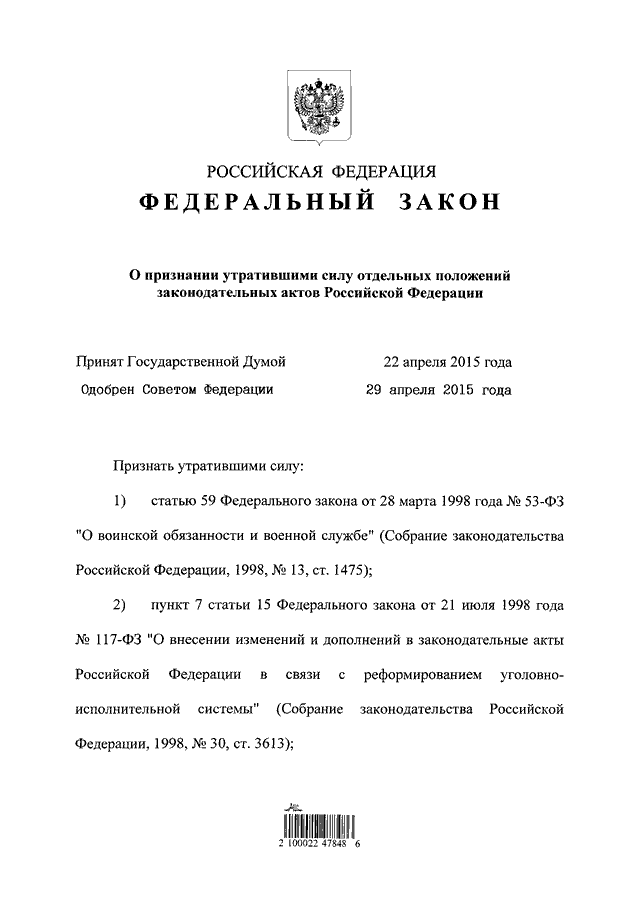 РОССИЙСКАЯ ФЕДЕРАЦИЯ

ФЕДЕРАЛЬНЫЙ ЗАКОН

О признании утратившими силу отдельных положений законодательных актов Российской Федерации

Принят Государственной Думой 22 апреля 2015 года

Одобрен Советом Федерации 29 апреля 2015 года

Признать утратившими силу:

1) статью 59 Федерального закона от 28 марта 1998 года № 53-ФЗ "О воинской обязанности и военной службе" (Собрание законодательства Российской Федерации, 1998, № 13, ст. 1475);

2) пункт 7 статьи 15 Федерального закона от 21 июля 1998 года № 117-ФЗ "О внесении изменений и дополнений в законодательные акты Российской Федерации в связи с реформированием уголовно-исполнительной системы" (Собрание законодательства Российской Федерации, 1998, № 30, ст. 3613);

2 100022 47848 6